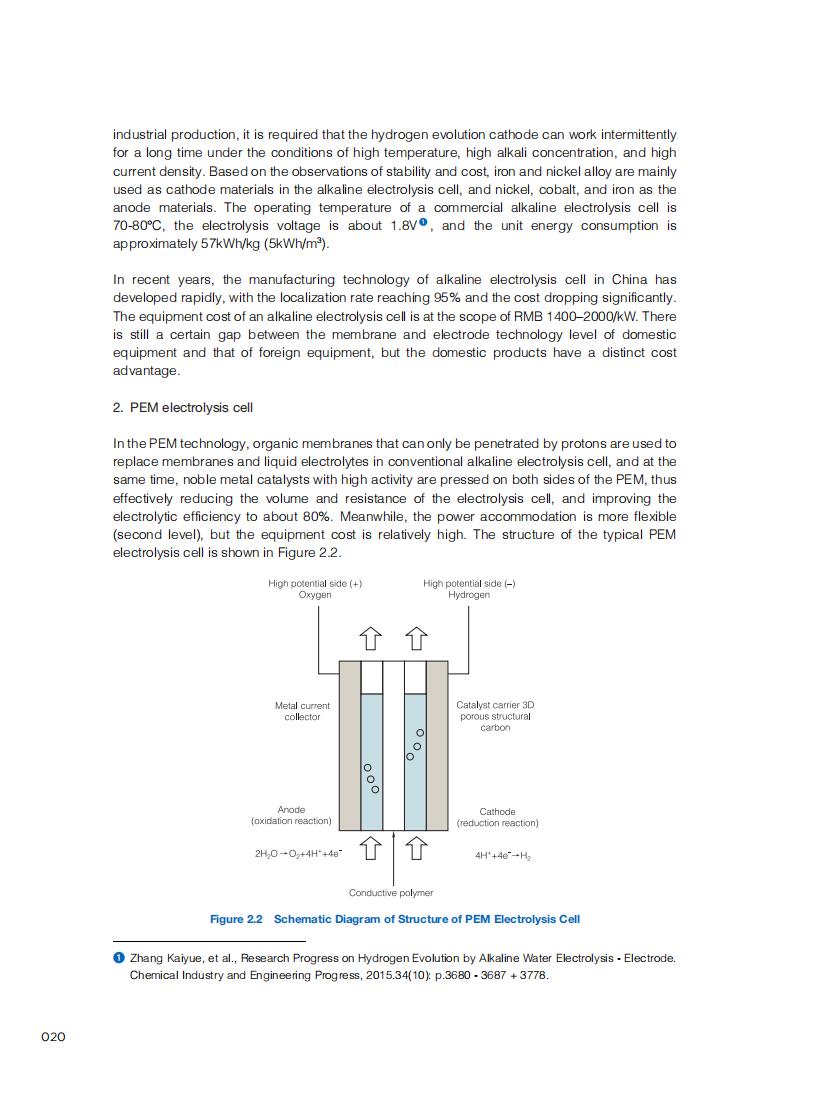 industrial production, it is required that the hydrogen evolution cathode can work intermittently for a long time under the conditions of high temperature, high alkali concentration, and high current density. Based on the observations of stability and cost, iron and nickel alloy are mainly used as cathode materials in the alkaline electrolysis cell, and nickel, cobalt, and iron as the anode materials. The operating temperature of a commercial alkaline electrolysis cell is 70-80°C, the electrolysis voltage is about 1.8V❶, and the unit energy consumption is approximately 57kWh/kg (5kWh/m³).

In recent years, the manufacturing technology of alkaline electrolysis cell in China has developed rapidly, with the localization rate reaching 95% and the cost dropping significantly. The equipment cost of an alkaline electrolysis cell is at the scope of RMB 1400–2000/kW. There is still a certain gap between the membrane and electrode technology level of domestic equipment and that of foreign equipment, but the domestic products have a distinct cost advantage.

2. PEM electrolysis cell

In the PEM technology, organic membranes that can only be penetrated by protons are used to replace membranes and liquid electrolytes in conventional alkaline electrolysis cell, and at the same time, noble metal catalysts with high activity are pressed on both sides of the PEM, thus effectively reducing the volume and resistance of the electrolysis cell, and improving the electrolytic efficiency to about 80%. Meanwhile, the power accommodation is more flexible (second level), but the equipment cost is relatively high. The structure of the typical PEM electrolysis cell is shown in Figure 2.2.

High potential side (+)
Oxygen

High potential side (–)
Hydrogen

Metal current collector

Catalyst carrier 3D porous structural carbon

Anode
(oxidation reaction)

Cathode
(reduction reaction)

$2H_2O \rightarrow O_2+4H^++4e^-$

$4H^++4e^- \rightarrow H_2$

Conductive polymer

Figure 2.2 Schematic Diagram of Structure of PEM Electrolysis Cell

❶ Zhang Kaiyue, et al., Research Progress on Hydrogen Evolution by Alkaline Water Electrolysis - Electrode. Chemical Industry and Engineering Progress, 2015.34(10): p.3680 - 3687 + 3778.

020